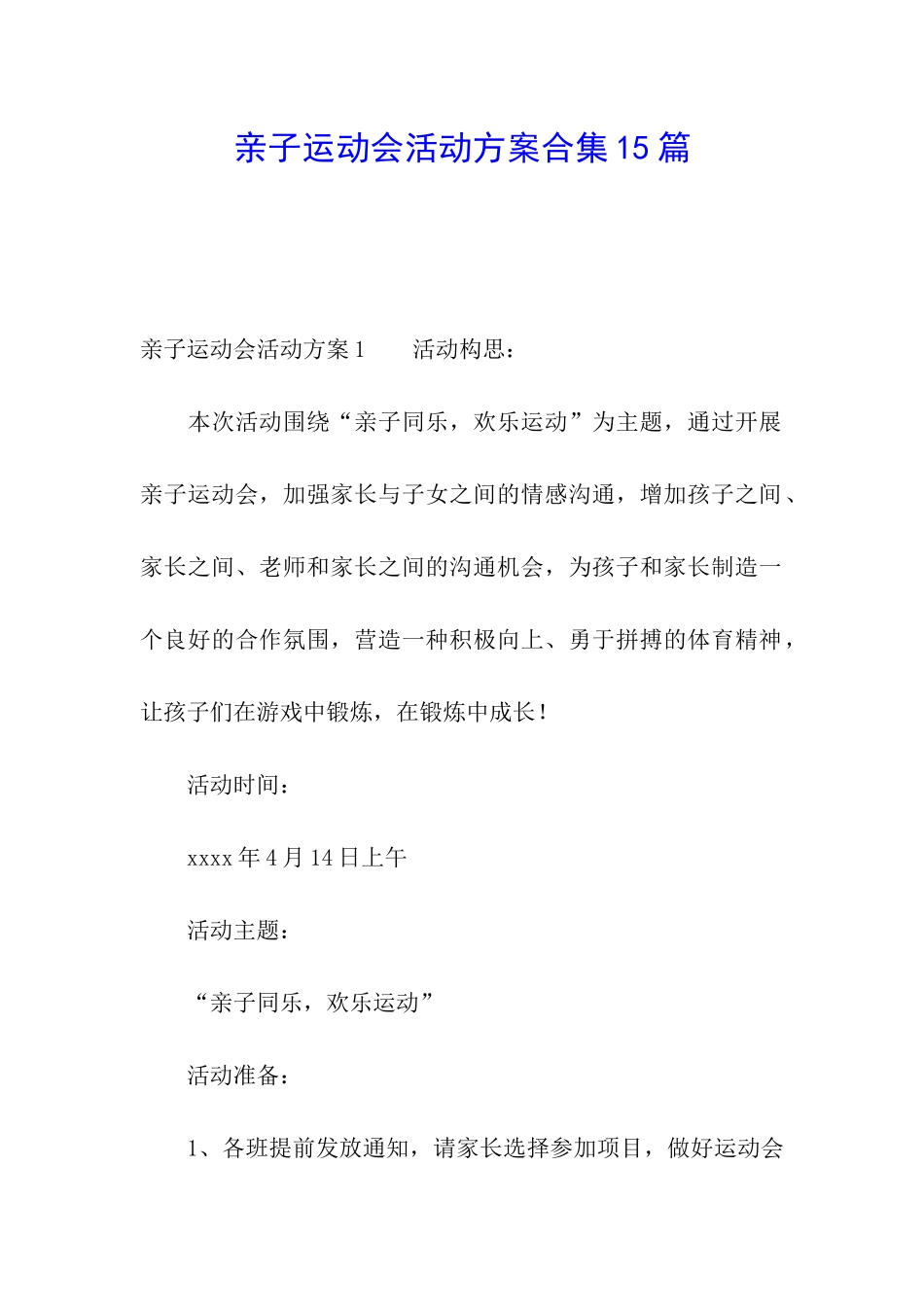 亲子运动会活动方案合集15篇

亲子运动会活动方案1　　活动构思：

本次活动围绕“亲子同乐，欢乐运动”为主题，通过开展亲子运动会，加强家长与子女之间的情感沟通，增加孩子之间、家长之间、老师和家长之间的沟通机会，为孩子和家长制造一个良好的合作氛围，营造一种积极向上、勇于拼搏的体育精神，让孩子们在游戏中锻炼，在锻炼中成长！

活动时间：

xxxx年4月14日上午

活动主题：

“亲子同乐，欢乐运动”

活动准备：

1、各班提前发放通知，请家长选择参加项目，做好运动会